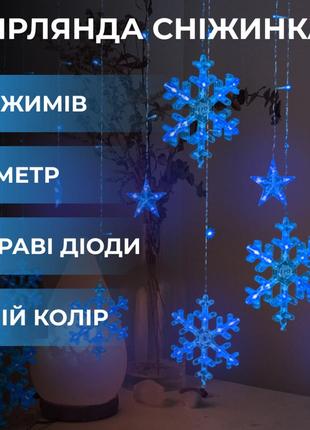 ІРЛЯНДА СНІЖИНКА

ЖИМІВ

МЕТР

РАВІ ДІОДИ

ІЙ КОЛІР